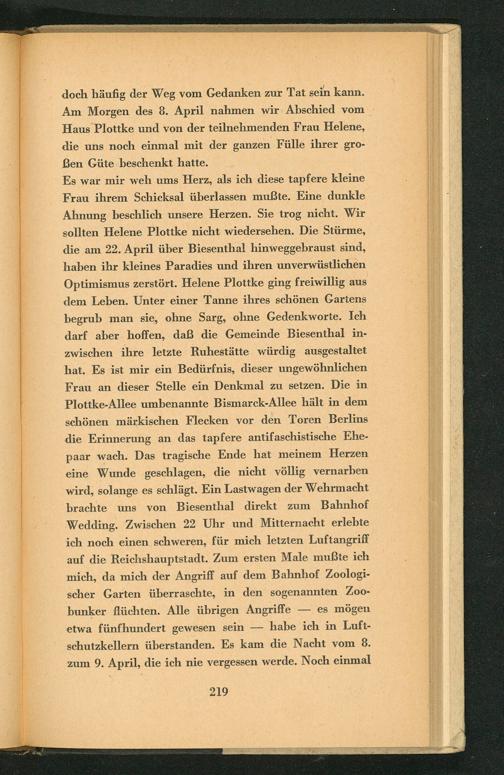 doch häufig der Weg vom Gedanken zur Tat sein kann. Am Morgen des 8. April nahmen wir Abschied vom Haus Plottke und von der teilnehmenden Frau Helene, die uns noch einmal mit der ganzen Fülle ihrer großen Güte beschenkt hatte.
Es war mir weh ums Herz, als ich diese tapfere kleine Frau ihrem Schicksal überlassen mußte. Eine dunkle Ahnung beschlich unsere Herzen. Sie trog nicht. Wir sollten Helene Plottke nicht wiedersehen. Die Stürme, die am 22. April über Biesenthal hinweggebraust sind, haben ihr kleines Paradies und ihren unverwüstlichen Optimismus zerstört. Helene Plottke ging freiwillig aus dem Leben. Unter einer Tanne ihres schönen Gartens begrub man sie, ohne Sarg, ohne Gedenkworte. Ich darf aber hoffen, daß die Gemeinde Biesenthal inzwischen ihre letzte Ruhestätte würdig ausgestaltet hat. Es ist mir ein Bedürfnis, dieser ungewöhnlichen Frau an dieser Stelle ein Denkmal zu setzen. Die in Plottke-Allee umbenannte Bismarck-Allee hält in dem schönen märkischen Flecken vor den Toren Berlins die Erinnerung an das tapfere antifaschistische Ehepaar wach. Das tragische Ende hat meinem Herzen eine Wunde geschlagen, die nicht völlig vernarben wird, solange es schlägt. Ein Lastwagen der Wehrmacht brachte uns von Biesenthal direkt zum Bahnhof Wedding. Zwischen 22 Uhr und Mitternacht erlebte ich noch einen schweren, für mich letzten Luftangriff auf die Reichshauptstadt. Zum ersten Male mußte ich mich, da mich der Angriff auf dem Bahnhof Zoologischer Garten überraschte, in den sogenannten Zoobunker flüchten. Alle übrigen Angriffe — es mögen etwa fünfhundert gewesen sein — habe ich in Luftschutzkellern überstanden. Es kam die Nacht vom 8. zum 9. April, die ich nie vergessen werde. Noch einmal

219